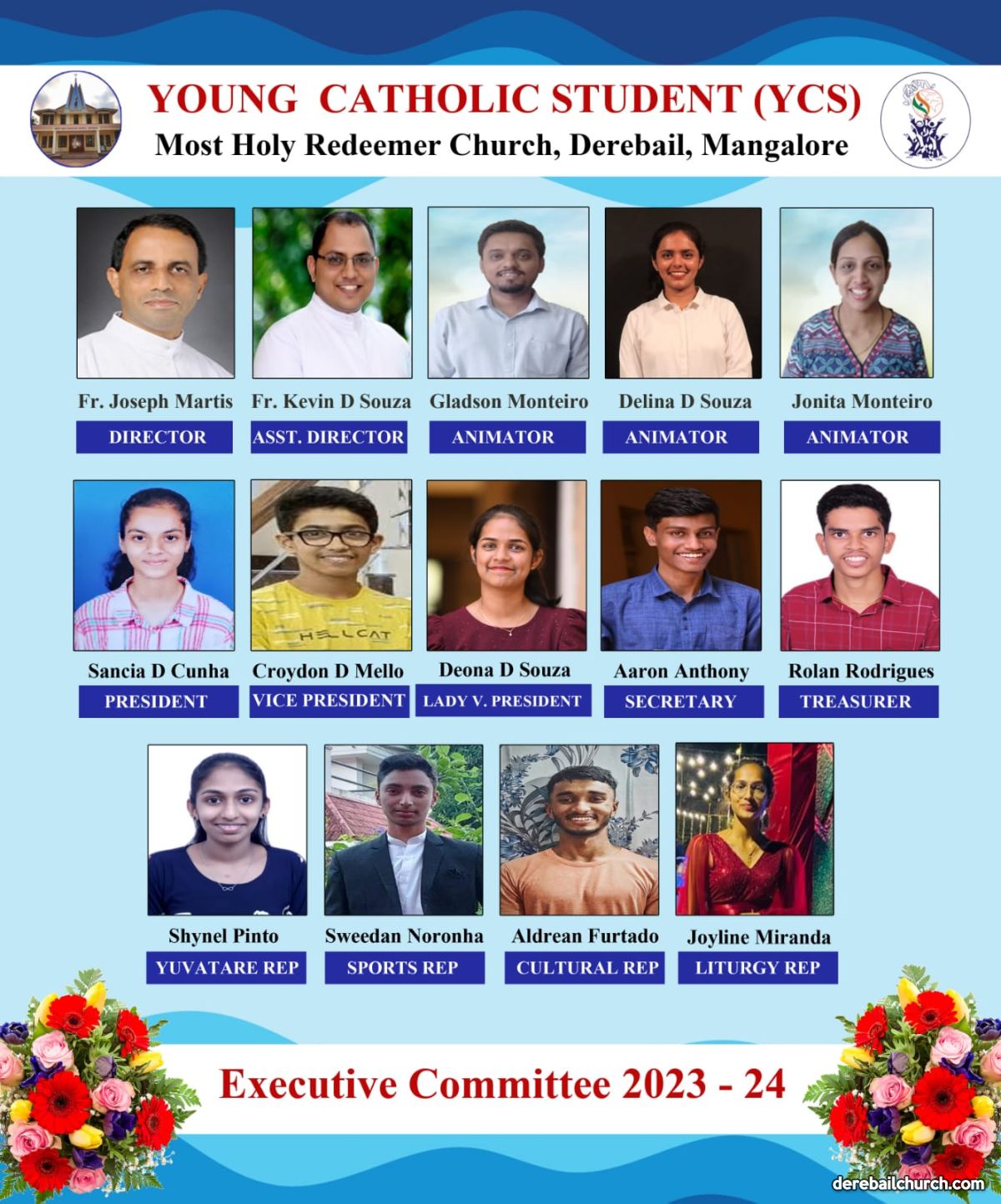 YOUNG CATHOLIC STUDENT (YCS)
Most Holy Redeemer Church, Derebail, Mangalore

Fr. Joseph Martis
DIRECTOR

Fr. Kevin D Souza
ASST. DIRECTOR

Gladson Monteiro
ANIMATOR

Delina D Souza
ANIMATOR

Jonita Monteiro
ANIMATOR

Sancia D Cunha
PRESIDENT

Croydon D Mello
VICE PRESIDENT

Deona D Souza
LADY V. PRESIDENT

Aaron Anthony
SECRETARY

Rolan Rodrigues
TREASURER

Shynel Pinto
YUVATARE REP

Sweedan Noronha
SPORTS REP

Aldrean Furtado
CULTURAL REP

Joyline Miranda
LITURGY REP

Executive Committee 2023 - 24

derebailchurch.com